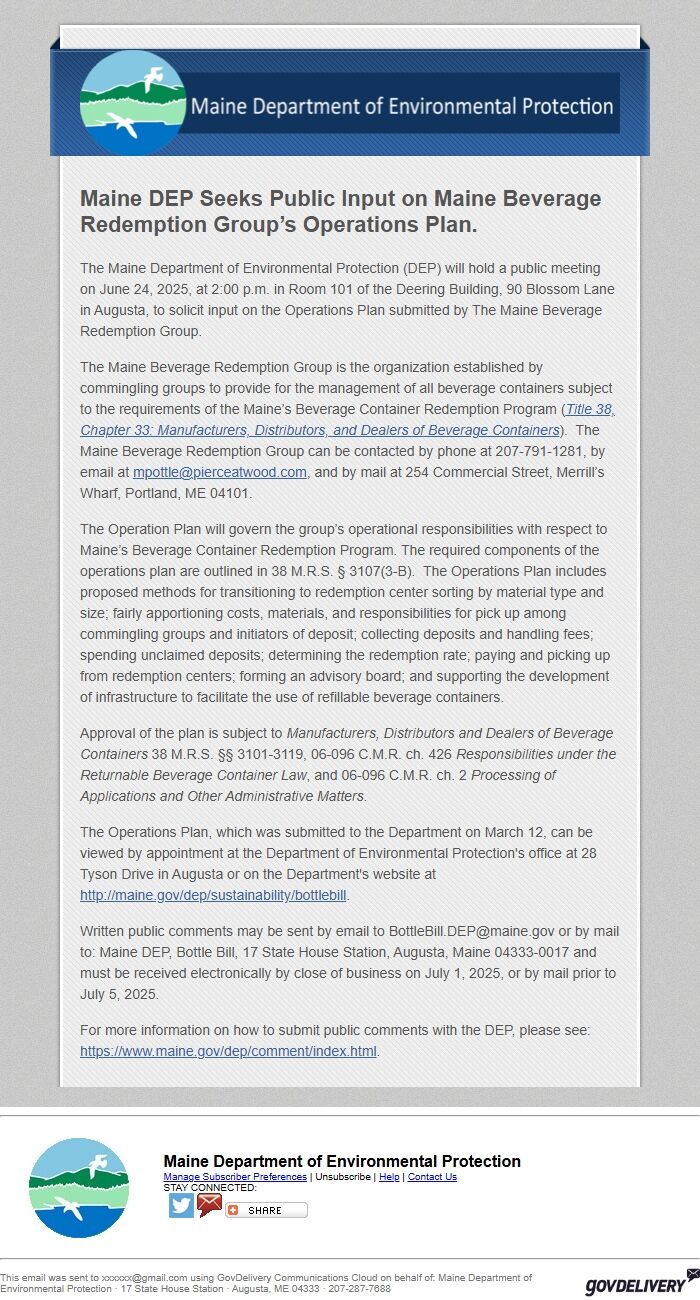 Maine Department of Environmental Protection

Maine DEP Seeks Public Input on Maine Beverage Redemption Group's Operations Plan.

The Maine Department of Environmental Protection (DEP) will hold a public meeting on June 24, 2025, at 2:00 p.m. in Room 101 of the Deering Building, 90 Blossom Lane in Augusta, to solicit input on the Operations Plan submitted by The Maine Beverage Redemption Group.

The Maine Beverage Redemption Group is the organization established by commingling groups to provide for the management of all beverage containers subject to the requirements of the Maine's Beverage Container Redemption Program (Title 38, Chapter 33: Manufacturers, Distributors, and Dealers of Beverage Containers). The Maine Beverage Redemption Group can be contacted by phone at 207-791-1281, by email at mpottle@pierceatwood.com, and by mail at 254 Commercial Street, Merrill's Wharf, Portland, ME 04101.

The Operation Plan will govern the group's operational responsibilities with respect to Maine's Beverage Container Redemption Program. The required components of the operations plan are outlined in 38 M.R.S. § 3107(3-B). The Operations Plan includes proposed methods for transitioning to redemption center sorting by material type and size; fairly apportioning costs, materials, and responsibilities for pick up among commingling groups and initiators of deposit; collecting deposits and handling fees; spending unclaimed deposits; determining the redemption rate; paying and picking up from redemption centers; forming an advisory board; and supporting the development of infrastructure to facilitate the use of refillable beverage containers.

Approval of the plan is subject to Manufacturers, Distributors and Dealers of Beverage Containers 38 M.R.S. §§ 3101-3119, 06-096 C.M.R. ch. 426 Responsibilities under the Returnable Beverage Container Law, and 06-096 C.M.R. ch. 2 Processing of Applications and Other Administrative Matters.

The Operations Plan, which was submitted to the Department on March 12, can be viewed by appointment at the Department of Environmental Protection's office at 28 Tyson Drive in Augusta or on the Department's website at http://maine.gov/dep/sustainability/bottlebill.

Written public comments may be sent by email to BottleBill.DEP@maine.gov or by mail to: Maine DEP, Bottle Bill, 17 State House Station, Augusta, Maine 04333-0017 and must be received electronically by close of business on July 1, 2025, or by mail prior to July 5, 2025.

For more information on how to submit public comments with the DEP, please see: https://www.maine.gov/dep/comment/index.html.

Maine Department of Environmental Protection
Manage Subscriber Preferences | Unsubscribe | Help | Contact Us
STAY CONNECTED:
SHARE

This email was sent to xxxxxx@gmail.com using GovDelivery Communications Cloud on behalf of: Maine Department of Environmental Protection · 17 State House Station · Augusta, ME 04333 · 207-287-7688

GOVDELIVERY